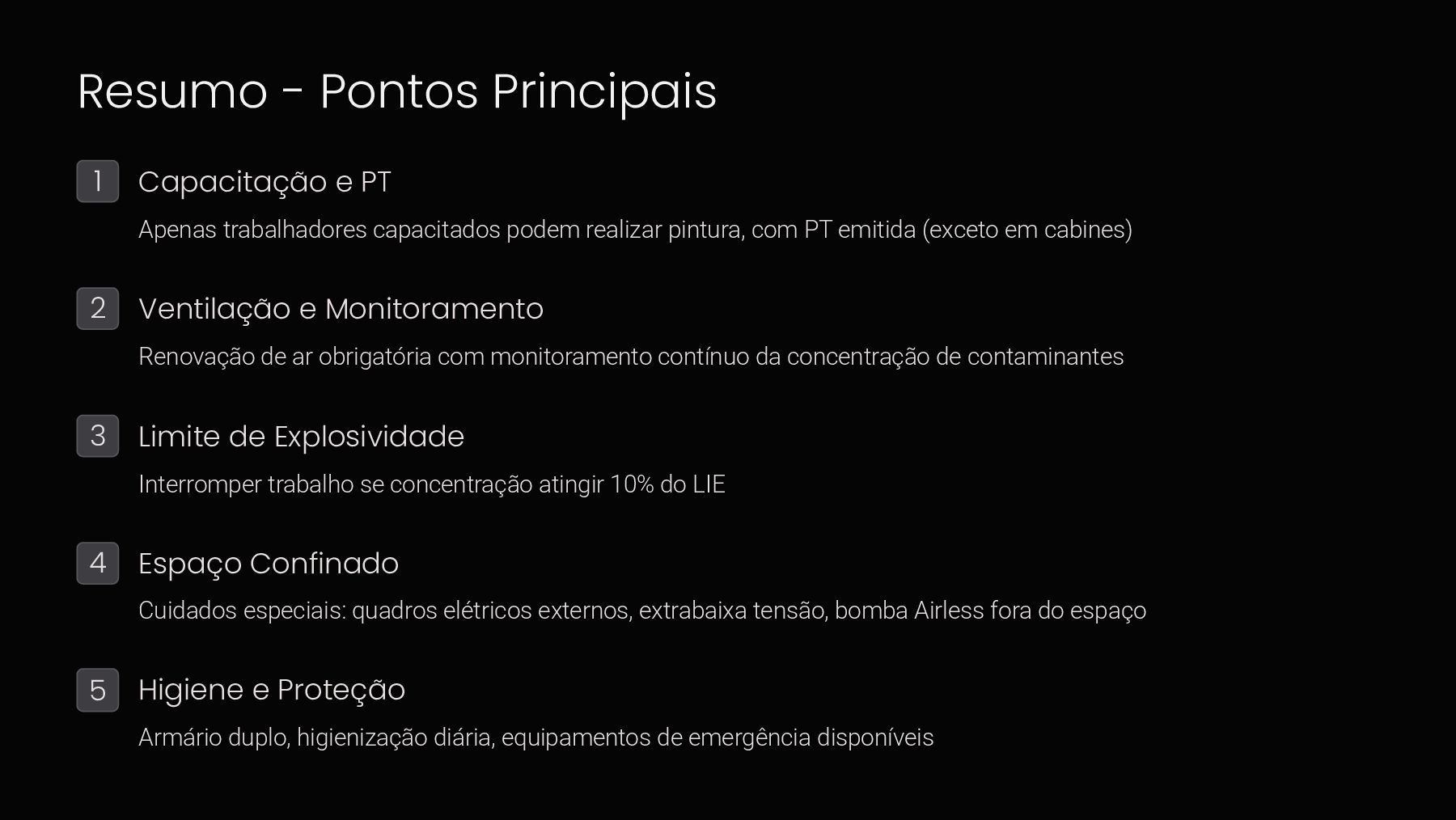 Resumo - Pontos Principais

1 Capacitação e PT

Apenas trabalhadores capacitados podem realizar pintura, com PT emitida (exceto em cabines)

2 Ventilação e Monitoramento

Renovação de ar obrigatória com monitoramento contínuo da concentração de contaminantes

3 Limite de Explosividade

Interromper trabalho se concentração atingir 10% do LIE

4 Espaço Confinado

Cuidados especiais: quadros elétricos externos, extrabaixa tensão, bomba Airless fora do espaço

5 Higiene e Proteção

Armário duplo, higienização diária, equipamentos de emergência disponíveis